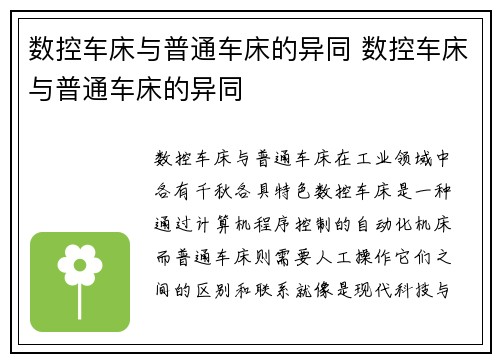 数控车床与普通车床的异同 数控车床与普通车床的异同

数控车床与普通车床在工业领域中各有千秋各具特色数控车床是一种通过计算机程序控制的自动化机床而普通车床则需要人工操作它们之间的区别和联系就像是现代科技与